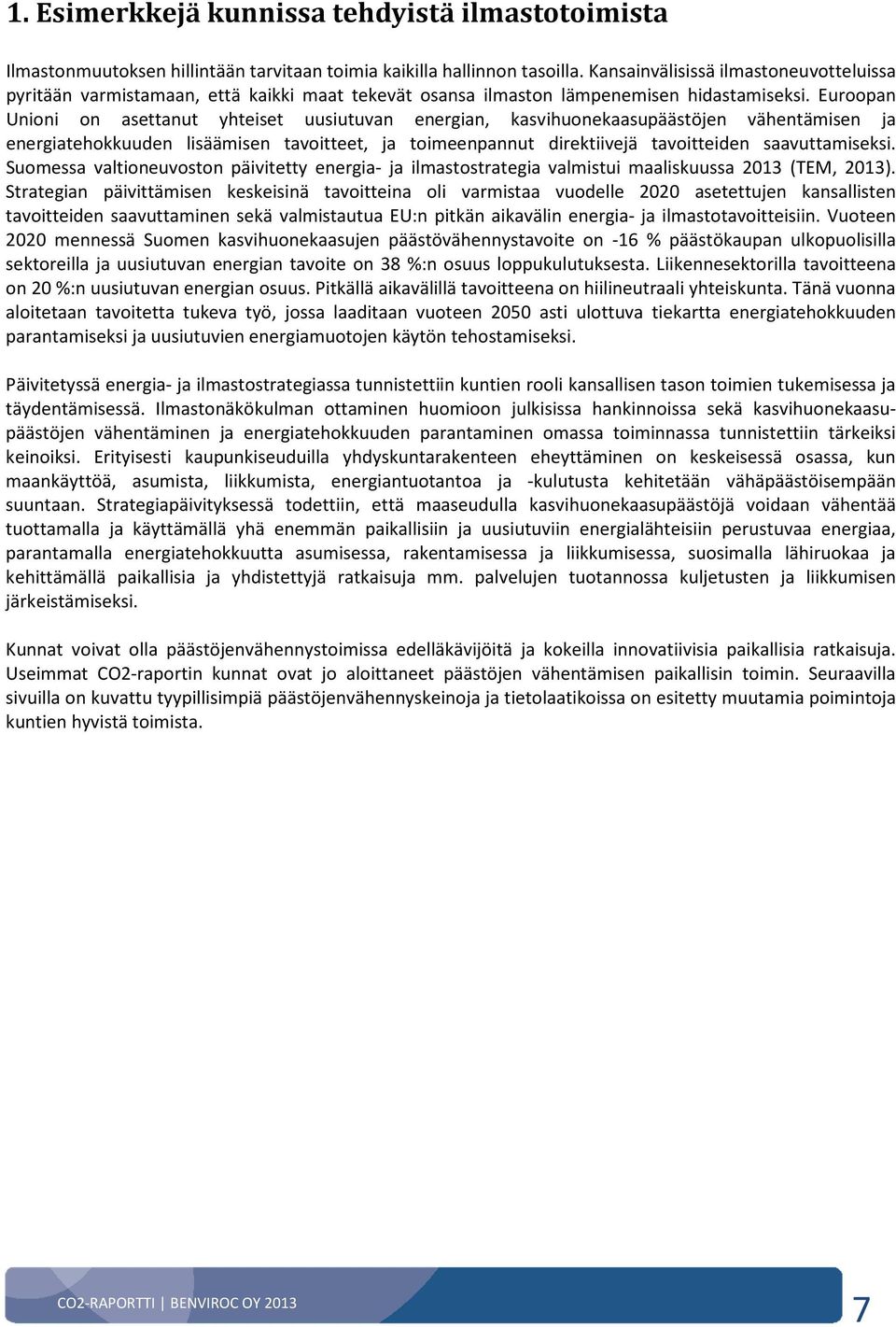 1. Esimerkkejä kunnissa tehdyistä ilmastotoimista

Ilmastonmuutoksen hillintään tarvitaan toimia kaikilla hallinnon tasoilla. Kansainvälisissä ilmastoneuvotteluissa pyritään varmistamaan, että kaikki maat tekevät osansa ilmaston lämpenemisen hidastamiseksi. Euroopan Unioni on asettanut yhteiset uusiutuvan energian, kasvihuonekaasupäästöjen vähentämisen ja energiatehokkuuden lisäämisen tavoitteet, ja toimeenpannut direktiivejä tavoitteiden saavuttamiseksi. Suomessa valtioneuvoston päivitetty energia- ja ilmastostrategia valmistui maaliskuussa 2013 (TEM, 2013). Strategian päivittämisen keskeisinä tavoitteina oli varmistaa vuodelle 2020 asetettujen kansallisten tavoitteiden saavuttaminen sekä valmistautua EU:n pitkän aikavälin energia- ja ilmastotavoitteisiin. Vuoteen 2020 mennessä Suomen kasvihuonekaasujen päästövähennystavoite on -16 % päästökaupan ulkopuolisilla sektoreilla ja uusiutuvan energian tavoite on 38 %:n osuus loppukulutuksesta. Liikennesektorilla tavoitteena on 20 %:n uusiutuvan energian osuus. Pitkällä aikavälillä tavoitteena on hiilineutraali yhteiskunta. Tänä vuonna aloitetaan tavoitetta tukeva työ, jossa laaditaan vuoteen 2050 asti ulottuva tiekartta energiatehokkuuden parantamiseksi ja uusiutuvien energiamuotojen käytön tehostamiseksi.

Päivitetyssä energia- ja ilmastostrategiassa tunnistettiin kuntien rooli kansallisen tason toimien tukemisessa ja täydentämisessä. Ilmastonäkökulman ottaminen huomioon julkisissa hankinnoissa sekä kasvihuonekaasupäästöjen vähentäminen ja energiatehokkuuden parantaminen omassa toiminnassa tunnistettiin tärkeiksi keinoiksi. Erityisesti kaupunkiseuduilla yhdyskuntarakenteen eheyttäminen on keskeisessä osassa, kun maankäyttöä, asumista, liikkumista, energiantuotantoa ja -kulutusta kehitetään vähäpäästöisempään suuntaan. Strategiapäivityksessä todettiin, että maaseudulla kasvihuonekaasupäästöjä voidaan vähentää tuottamalla ja käyttämällä yhä enemmän paikallisiin ja uusiutuviin energialähteisiin perustuvaa energiaa, parantamalla energiatehokkuutta asumisessa, rakentamisessa ja liikkumisessa, suosimalla lähiruokaa ja kehittämällä paikallisia ja yhdistettyjä ratkaisuja mm. palvelujen tuotannossa kuljetusten ja liikkumisen järkeistämiseksi.

Kunnat voivat olla päästöjenvähennystoimissa edelläkävijöitä ja kokeilla innovatiivisia paikallisia ratkaisuja. Useimmat CO2-raportin kunnat ovat jo aloittaneet päästöjen vähentämisen paikallisin toimin. Seuraavilla sivuilla on kuvattu tyypillisimpiä päästöjenvähennyskeinoja ja tietolaatikoissa on esitetty muutamia poimintoja kuntien hyvistä toimista.

CO2-RAPORTTI | BENVIROC OY 2013 7